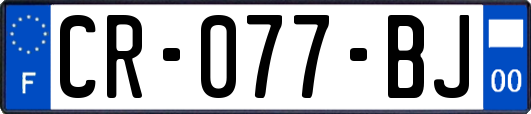 F
CR-077-BJ
00